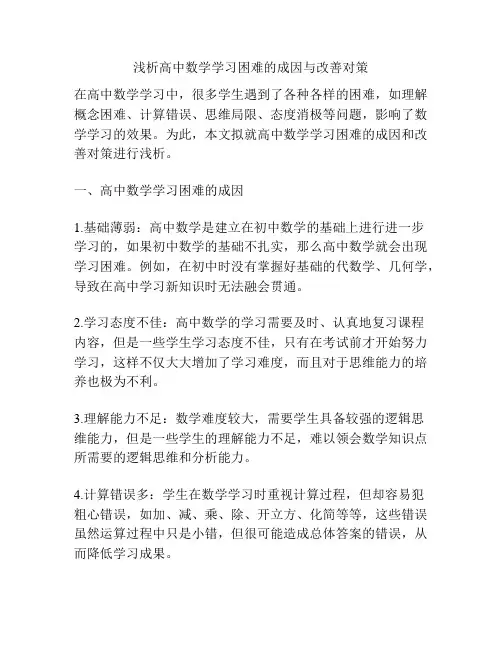 浅析高中数学学习困难的成因与改善对策

在高中数学学习中，很多学生遇到了各种各样的困难，如理解概念困难、计算错误、思维局限、态度消极等问题，影响了数学学习的效果。为此，本文拟就高中数学学习困难的成因和改善对策进行浅析。

一、高中数学学习困难的成因

1.基础薄弱：高中数学是建立在初中数学的基础上进行进一步学习的，如果初中数学的基础不扎实，那么高中数学就会出现学习困难。例如，在初中时没有掌握好基础的代数学、几何学，导致在高中学习新知识时无法融会贯通。

2.学习态度不佳：高中数学的学习需要及时、认真地复习课程内容，但是一些学生学习态度不佳，只有在考试前才开始努力学习，这样不仅大大增加了学习难度，而且对于思维能力的培养也极为不利。

3.理解能力不足：数学难度较大，需要学生具备较强的逻辑思维能力，但是一些学生的理解能力不足，难以领会数学知识点所需要的逻辑思维和分析能力。

4.计算错误多：学生在数学学习时重视计算过程，但却容易犯粗心错误，如加、减、乘、除、开立方、化简等等，这些错误虽然运算过程中只是小错，但很可能造成总体答案的错误，从而降低学习成果。